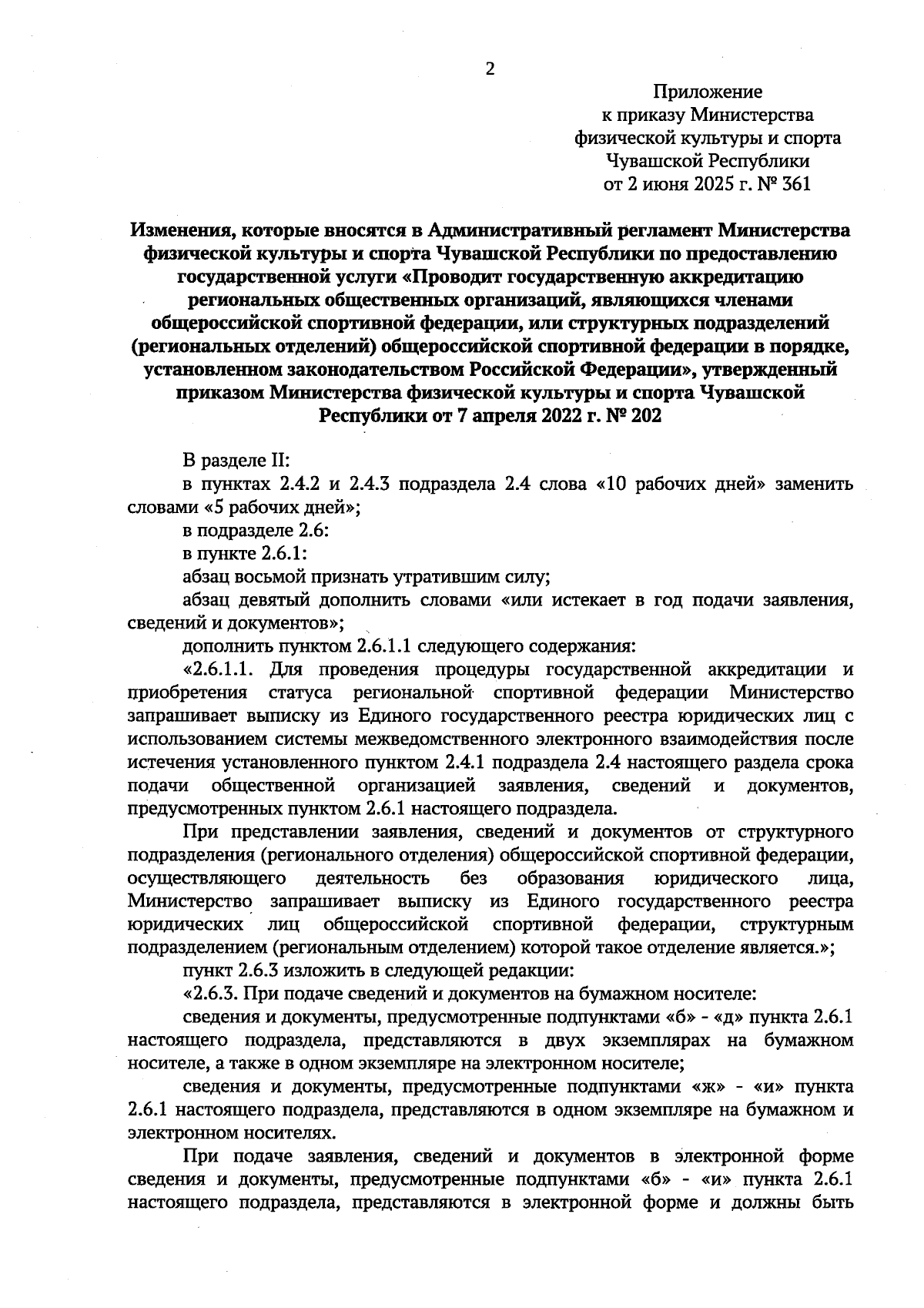 2

Приложение
к приказу Министерства
физической культуры и спорта
Чувашской Республики
от 2 июня 2025 г. № 361

Изменения, которые вносятся в Административный регламент Министерства физической культуры и спорта Чувашской Республики по предоставлению государственной услуги «Проводит государственную аккредитацию региональных общественных организаций, являющихся членами общероссийской спортивной федерации, или структурных подразделений (региональных отделений) общероссийской спортивной федерации в порядке, установленном законодательством Российской Федерации», утвержденный приказом Министерства физической культуры и спорта Чувашской Республики от 7 апреля 2022 г. № 202

В разделе II:

в пунктах 2.4.2 и 2.4.3 подраздела 2.4 слова «10 рабочих дней» заменить словами «5 рабочих дней»;

в подразделе 2.6:

в пункте 2.6.1:

абзац восьмой признать утратившим силу;

абзац девятый дополнить словами «или истекает в год подачи заявления, сведений и документов»;

дополнить пунктом 2.6.1.1 следующего содержания:

«2.6.1.1. Для проведения процедуры государственной аккредитации и приобретения статуса региональной спортивной федерации Министерство запрашивает выписку из Единого государственного реестра юридических лиц с использованием системы межведомственного электронного взаимодействия после истечения установленного пунктом 2.4.1 подраздела 2.4 настоящего раздела срока подачи общественной организацией заявления, сведений и документов, предусмотренных пунктом 2.6.1 настоящего подраздела.

При представлении заявления, сведений и документов от структурного подразделения (регионального отделения) общероссийской спортивной федерации, осуществляющего деятельность без образования юридического лица, Министерство запрашивает выписку из Единого государственного реестра юридических лиц общероссийской спортивной федерации, структурным подразделением (региональным отделением) которой такое отделение является.»;

пункт 2.6.3 изложить в следующей редакции:

«2.6.3. При подаче сведений и документов на бумажном носителе:

сведения и документы, предусмотренные подпунктами «б» - «д» пункта 2.6.1 настоящего подраздела, представляются в двух экземплярах на бумажном носителе, а также в одном экземпляре на электронном носителе;

сведения и документы, предусмотренные подпунктами «ж» - «и» пункта 2.6.1 настоящего подраздела, представляются в одном экземпляре на бумажном и электронном носителях.

При подаче заявления, сведений и документов в электронной форме сведения и документы, предусмотренные подпунктами «б» - «и» пункта 2.6.1 настоящего подраздела, представляются в электронной форме и должны быть